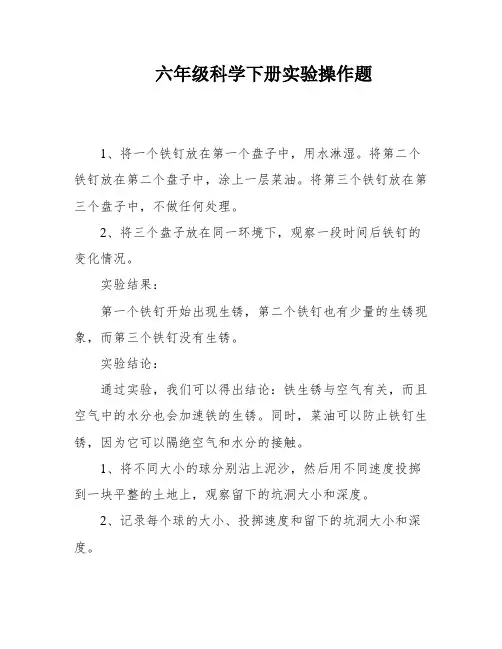 六年级科学下册实验操作题

1、将一个铁钉放在第一个盘子中，用水淋湿。将第二个铁钉放在第二个盘子中，涂上一层菜油。将第三个铁钉放在第三个盘子中，不做任何处理。

2、将三个盘子放在同一环境下，观察一段时间后铁钉的变化情况。

实验结果：

第一个铁钉开始出现生锈，第二个铁钉也有少量的生锈现象，而第三个铁钉没有生锈。

实验结论：

通过实验，我们可以得出结论：铁生锈与空气有关，而且空气中的水分也会加速铁的生锈。同时，菜油可以防止铁钉生锈，因为它可以隔绝空气和水分的接触。

1、将不同大小的球分别沾上泥沙，然后用不同速度投掷到一块平整的土地上，观察留下的坑洞大小和深度。

2、记录每个球的大小、投掷速度和留下的坑洞大小和深度。